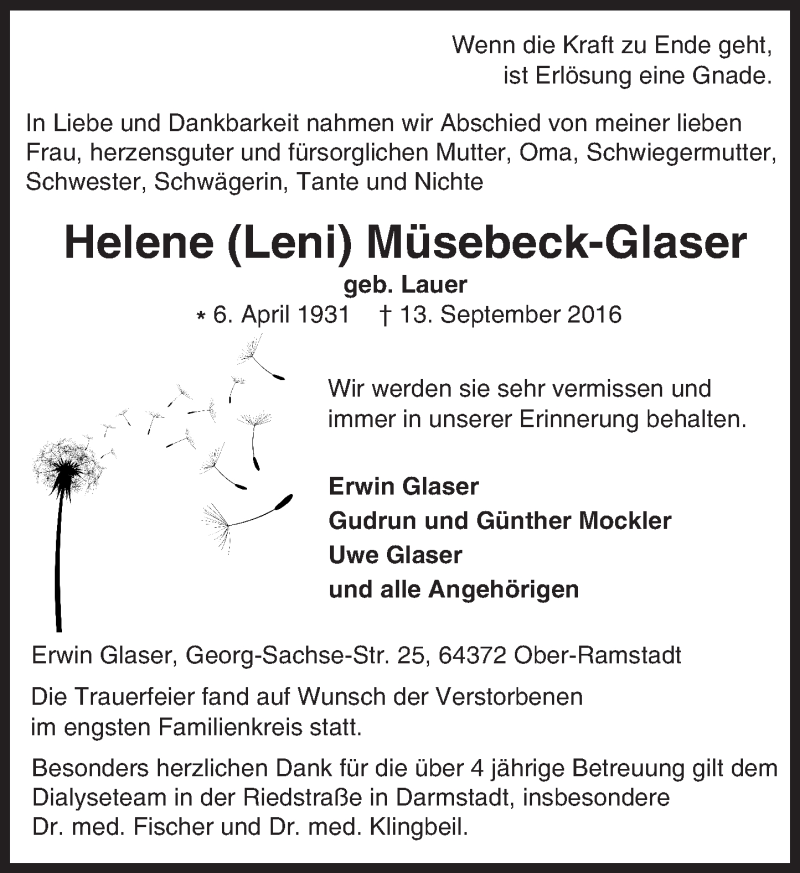 Wenn die Kraft zu Ende geht,
ist Erlösung eine Gnade.

In Liebe und Dankbarkeit nahmen wir Abschied von meiner lieben Frau, herzensguter und fürsorglichen Mutter, Oma, Schwiegermutter, Schwester, Schwägerin, Tante und Nichte

Helene (Leni) Müsebeck-Glaser

geb. Lauer

* 6. April 1931 † 13. September 2016

Wir werden sie sehr vermissen und immer in unserer Erinnerung behalten.

Erwin Glaser
Gudrun und Günther Mockler
Uwe Glaser
und alle Angehörigen

Erwin Glaser, Georg-Sachse-Str. 25, 64372 Ober-Ramstadt

Die Trauerfeier fand auf Wunsch der Verstorbenen im engsten Familienkreis statt.

Besonders herzlichen Dank für die über 4 jährige Betreuung gilt dem Dialyseteam in der Riedstraße in Darmstadt, insbesondere Dr. med. Fischer und Dr. med. Klingbeil.